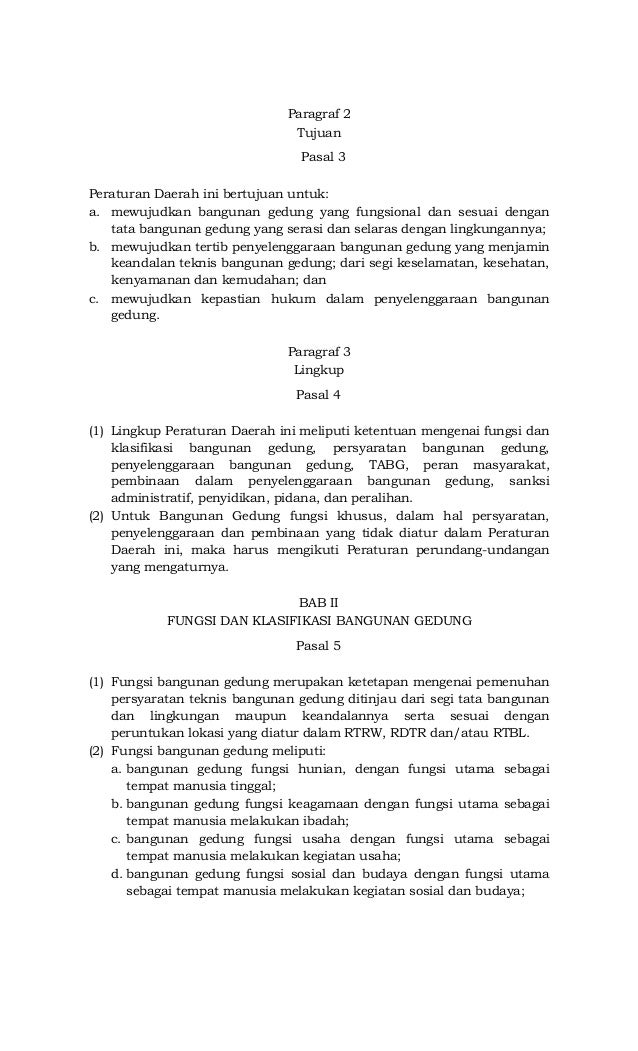 Paragraf 2
Tujuan
Pasal 3

Peraturan Daerah ini bertujuan untuk:
a. mewujudkan bangunan gedung yang fungsional dan sesuai dengan tata bangunan gedung yang serasi dan selaras dengan lingkungannya;
b. mewujudkan tertib penyelenggaraan bangunan gedung yang menjamin keandalan teknis bangunan gedung; dari segi keselamatan, kesehatan, kenyamanan dan kemudahan; dan
c. mewujudkan kepastian hukum dalam penyelenggaraan bangunan gedung.

Paragraf 3
Lingkup
Pasal 4

(1) Lingkup Peraturan Daerah ini meliputi ketentuan mengenai fungsi dan klasifikasi bangunan gedung, persyaratan bangunan gedung, penyelenggaraan bangunan gedung, TABG, peran masyarakat, pembinaan dalam penyelenggaraan bangunan gedung, sanksi administratif, penyidikan, pidana, dan peralihan.
(2) Untuk Bangunan Gedung fungsi khusus, dalam hal persyaratan, penyelenggaraan dan pembinaan yang tidak diatur dalam Peraturan Daerah ini, maka harus mengikuti Peraturan perundang-undangan yang mengaturnya.

BAB II
FUNGSI DAN KLASIFIKASI BANGUNAN GEDUNG
Pasal 5

(1) Fungsi bangunan gedung merupakan ketetapan mengenai pemenuhan persyaratan teknis bangunan gedung ditinjau dari segi tata bangunan dan lingkungan maupun keandalannya serta sesuai dengan peruntukan lokasi yang diatur dalam RTRW, RDTR dan/atau RTBL.
(2) Fungsi bangunan gedung meliputi:
a. bangunan gedung fungsi hunian, dengan fungsi utama sebagai tempat manusia tinggal;
b. bangunan gedung fungsi keagamaan dengan fungsi utama sebagai tempat manusia melakukan ibadah;
c. bangunan gedung fungsi usaha dengan fungsi utama sebagai tempat manusia melakukan kegiatan usaha;
d. bangunan gedung fungsi sosial dan budaya dengan fungsi utama sebagai tempat manusia melakukan kegiatan sosial dan budaya;